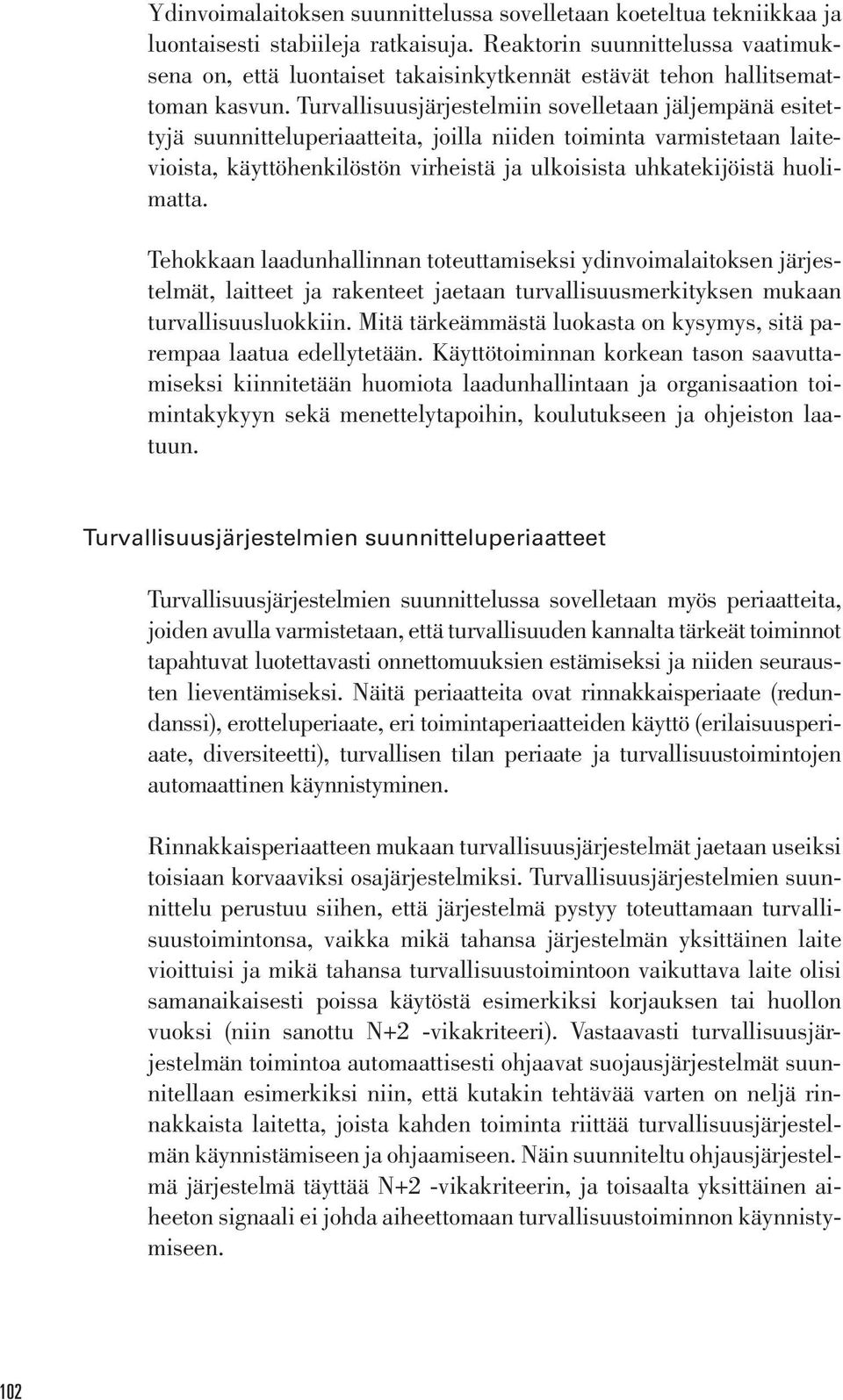 Ydinvoimalaitoksen suunnittelussa sovelletaan koeteltua tekniikkaa ja luontaisesti stabiileja ratkaisuja. Reaktorin suunnittelussa vaatimuksena on, että luontaiset takaisinkytkennät estävät tehon hallitsemattoman kasvun. Turvallisuusjärjestelmiin sovelletaan jäljempänä esitettyjä suunnitteluperiaatteita, joilla niiden toiminta varmistetaan laitevioista, käyttöhenkilöstön virheistä ja ulkoisista uhkatekijöistä huolimatta.

Tehokkaan laadunhallinnan toteuttamiseksi ydinvoimalaitoksen järjestelmät, laitteet ja rakenteet jaetaan turvallisuusmerkityksen mukaan turvallisuusluokkiin. Mitä tärkeämmästä luokasta on kysymys, sitä parempaa laatua edellytetään. Käyttötoiminnan korkean tason saavuttamiseksi kiinnitetään huomiota laadunhallintaan ja organisaation toimintakykyyn sekä menettelytapoihin, koulutukseen ja ohjeiston laatuun.

Turvallisuusjärjestelmien suunnitteluperiaatteet

Turvallisuusjärjestelmien suunnittelussa sovelletaan myös periaatteita, joiden avulla varmistetaan, että turvallisuuden kannalta tärkeät toiminnot tapahtuvat luotettavasti onnettomuuksien estämiseksi ja niiden seurausten lieventämiseksi. Näitä periaatteita ovat rinnakkaisperiaate (redundanssi), erotteluperiaate, eri toimintaperiaatteiden käyttö (erilaisuusperiaate, diversiteetti), turvallisen tilan periaate ja turvallisuustoimintojen automaattinen käynnistyminen.

Rinnakkaisperiaatteen mukaan turvallisuusjärjestelmät jaetaan useiksi toisiaan korvaaviksi osajärjestelmiksi. Turvallisuusjärjestelmien suunnittelu perustuu siihen, että järjestelmä pystyy toteuttamaan turvallisuustoimintonsa, vaikka mikä tahansa järjestelmän yksittäinen laite vioittuisi ja mikä tahansa turvallisuustoimintoon vaikuttava laite olisi samanaikaisesti poissa käytöstä esimerkiksi korjauksen tai huollon vuoksi (niin sanottu N+2 -vikakriteeri). Vastaavasti turvallisuusjärjestelmän toimintoa automaattisesti ohjaavat suojausjärjestelmät suunnitellaan esimerkiksi niin, että kutakin tehtävää varten on neljä rinnakkaista laitetta, joista kahden toiminta riittää turvallisuusjärjestelmän käynnistämiseen ja ohjaamiseen. Näin suunniteltu ohjausjärjestelmä järjestelmä täyttää N+2 -vikakriteerin, ja toisaalta yksittäinen aiheeton signaali ei johda aiheettomaan turvallisuustoiminnon käynnistymiseen.

102